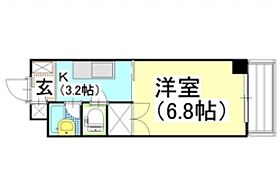 玄
K
(3.2帖)
洋室
(6.8帖)